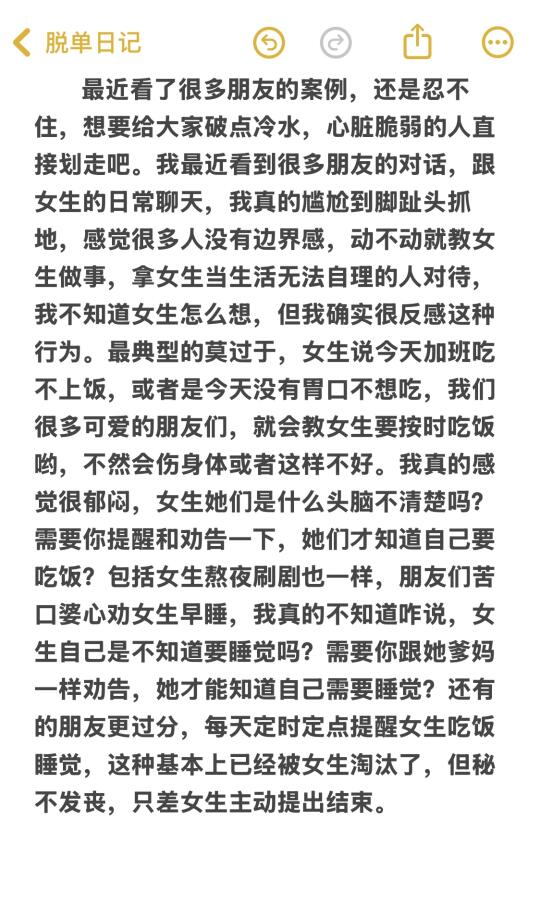 脱单日记

最近看了很多朋友的案例，还是忍不住，想要给大家破点冷水，心脏脆弱的人直接划走吧。我最近看到很多朋友的对话，跟女生的日常聊天，我真的尴尬到脚趾头抓地，感觉很多人没有边界感，动不动就教女生做事，拿女生当生活无法自理的人对待，我不知道女生怎么想，但我确实很反感这种行为。最典型的莫过于，女生说今天加班吃不上饭，或者是今天没有胃口不想吃，我们很多可爱的朋友们，就会教女生要按时吃饭哟，不然会伤身体或者这样不好。我真的感觉很郁闷，女生她们是什么头脑不清楚吗？需要你提醒和劝告一下，她们才知道自己要吃饭？包括女生熬夜刷剧也一样，朋友们苦口婆心劝女生早睡，我真的不知道咋说，女生自己是不知道要睡觉吗？需要你跟她爹妈一样劝告，她才能知道自己需要睡觉？还有的朋友更过分，每天定时定点提醒女生吃饭睡觉，这种基本上已经被女生淘汰了，但秘不发丧，只差女生主动提出结束。